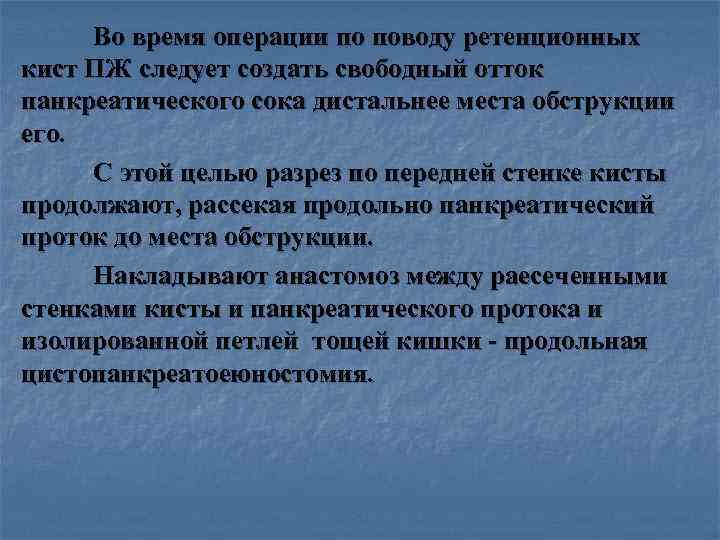 Во время операции по поводу ретенционных кист ПЖ следует создать свободный отток панкреатического сока дистальнее места обструкции его.

С этой целью разрез по передней стенке кисты продолжают, рассекая продольно панкреатический проток до места обструкции.

Накладывают анастомоз между раесеченными стенками кисты и панкреатического протока и изолированной петлей тощей кишки - продольная цистопанкреатоеюностомия.